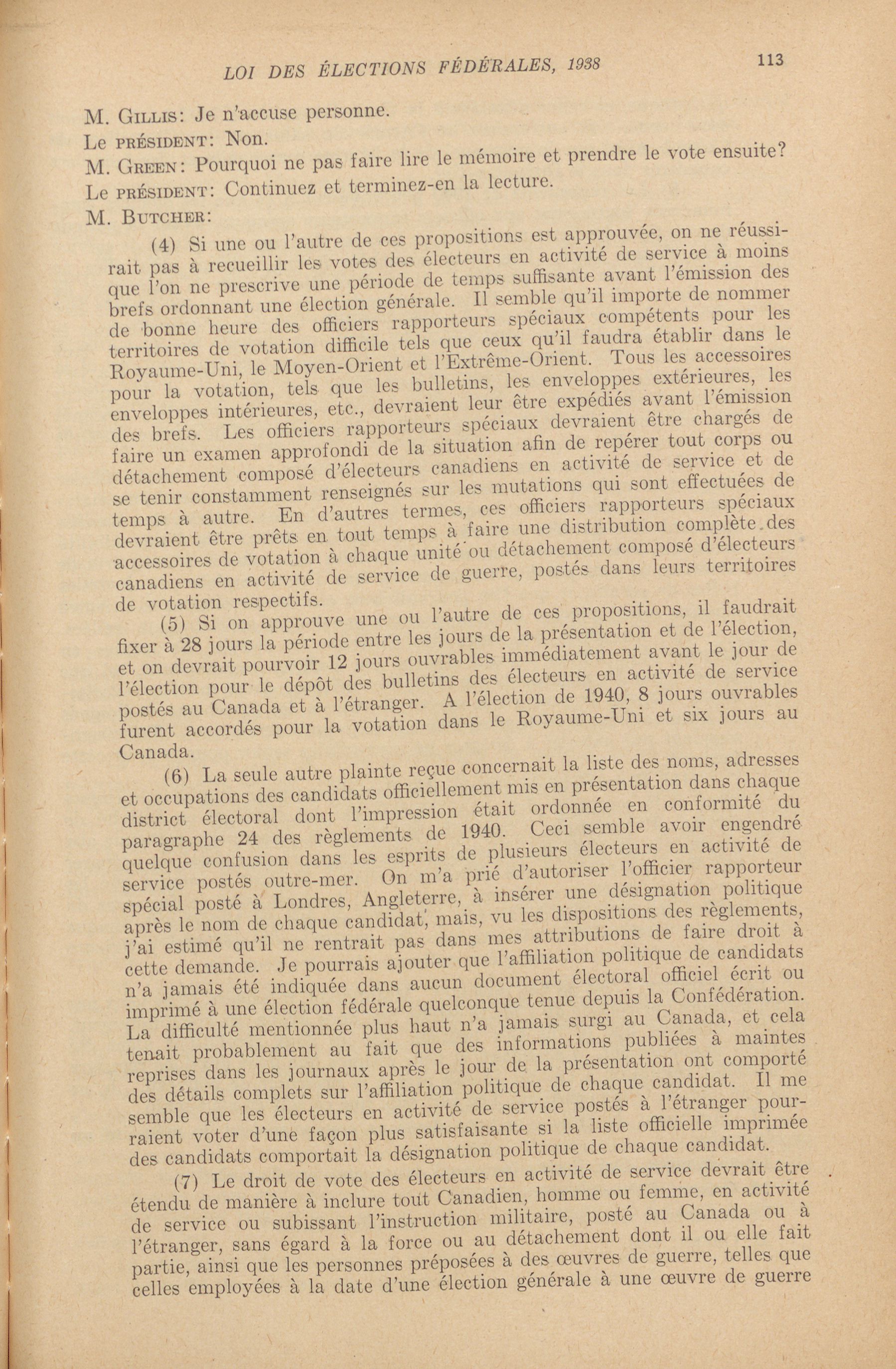 LOI DES ÉLECTIONS FÉDÉRALES, 1938

113

M. GILLIS: Je n'accuse personne.

Le PRÉSIDENT: Non.

M. GREEN: Pourquoi ne pas faire lire le mémoire et prendre le vote ensuite?

Le PRÉSIDENT: Continuez et terminez-en la lecture.

M. BUTCHER:

(4) Si une ou l'autre de ces propositions est approuvée, on ne réussirait pas à recueillir les votes des électeurs en activité de service à moins que l'on ne prescrive une période de temps suffisante avant l'émission des brefs ordonnant une élection générale. Il semble qu'il importe de nommer de bonne heure des officiers rapporteurs spéciaux compétents pour les territoires de votation difficile tels que ceux qu'il faudra établir dans le Royaume-Uni, le Moyen-Orient et l'Extrême-Orient. Tous les accessoires pour la votation, tels que les bulletins, les enveloppes extérieures, les enveloppes intérieures, etc., devraient leur être expédiés avant l'émission des brefs. Les officiers rapporteurs spéciaux devraient être chargés de faire un examen approfondi de la situation afin de repérer tout corps ou détachement composé d'électeurs canadiens en activité de service et de se tenir constamment renseignés sur les mutations qui sont effectuées de temps à autre. En d'autres termes, ces officiers rapporteurs spéciaux devraient être prêts en tout temps à faire une distribution complète des accessoires de votation à chaque unité ou détachement composé d'électeurs canadiens en activité de service de guerre, postés dans leurs territoires de votation respectifs.

(5) Si on approuve une ou l'autre de ces propositions, il faudrait fixer à 28 jours la période entre les jours de la présentation et de l'élection, et on devrait pourvoir 12 jours ouvrables immédiatement avant le jour de l'élection pour le dépôt des bulletins des électeurs en activité de service postés au Canada et à l'étranger. A l'élection de 1940, 8 jours ouvrables furent accordés pour la votation dans le Royaume-Uni et six jours au Canada.

(6) La seule autre plainte reçue concernait la liste des noms, adresses et occupations des candidats officiellement mis en présentation dans chaque district électoral dont l'impression était ordonnée en conformité du paragraphe 24 des règlements de 1940. Ceci semble avoir engendré quelque confusion dans les esprits de plusieurs électeurs en activité de service postés outre-mer. On m'a prié d'autoriser l'officier rapporteur spécial posté à Londres, Angleterre, à insérer une désignation politique après le nom de chaque candidat, mais, vu les dispositions des règlements, j'ai estimé qu'il ne rentrait pas dans mes attributions de faire droit à cette demande. Je pourrais ajouter que l'affiliation politique de candidats n'a jamais été indiquée dans aucun document électoral officiel écrit ou imprimé à une élection fédérale quelconque tenue depuis la Confédération. La difficulté mentionnée plus haut n'a jamais surgi au Canada, et cela tenait probablement au fait que des informations publiées à maintes reprises dans les journaux après le jour de la présentation ont comporté des détails complets sur l'affiliation politique de chaque candidat. Il me semble que les électeurs en activité de service postés à l'étranger pourraient voter d'une façon plus satisfaisante si la liste officielle imprimée des candidats comportait la désignation politique de chaque candidat.

(7) Le droit de vote des électeurs en activité de service devrait être étendu de manière à inclure tout Canadien, homme ou femme, en activité de service ou subissant l'instruction militaire, posté au Canada ou à l'étranger, sans égard à la force ou au détachement dont il ou elle fait partie, ainsi que les personnes préposées à des œuvres de guerre, telles que celles employées à la date d'une élection générale à une œuvre de guerre